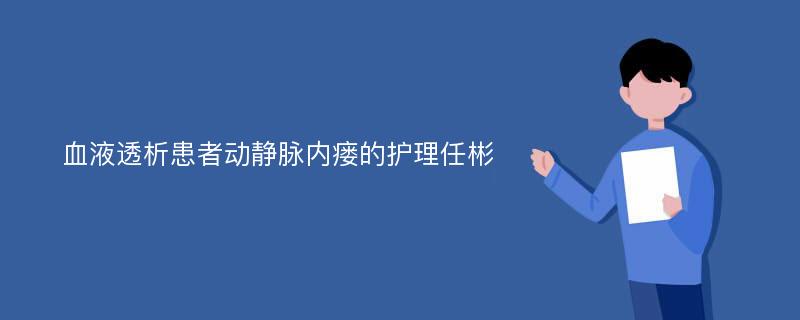 血液透析患者动静脉内瘘的护理任彬